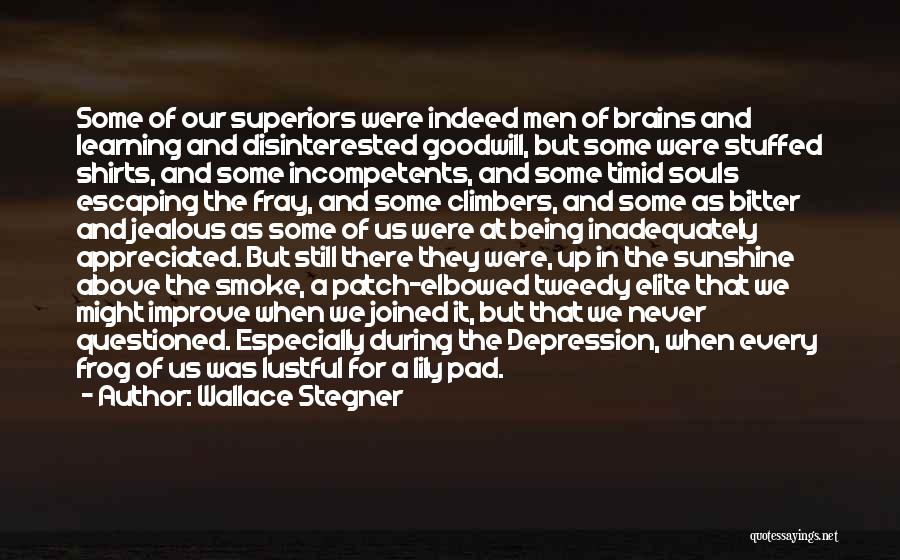 Some of our superiors were indeed men of brains and learning and disinterested goodwill, but some were stuffed shirts, and some incompetents, and some timid souls escaping the fray, and some climbers, and some as bitter and jealous as some of us were at being inadequately appreciated. But still there they were, up in the sunshine above the smoke, a patch-elbowed tweedy elite that we might improve when we joined it, but that we never questioned. Especially during the Depression, when every frog of us was lustful for a lily pad.
- Author: Wallace Stegner

quotessayings.net